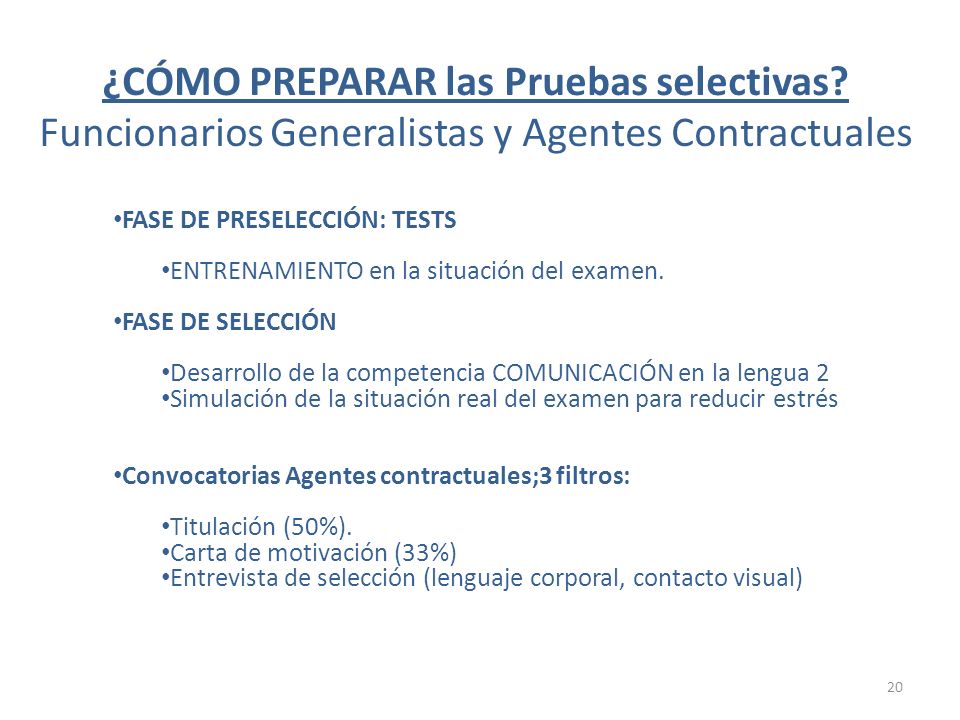 ¿CÓMO PREPARAR las Pruebas selectivas?
Funcionarios Generalistas y Agentes Contractuales

•FASE DE PRESELECCIÓN: TESTS

•ENTRENAMIENTO en la situación del examen.

•FASE DE SELECCIÓN

•Desarrollo de la competencia COMUNICACIÓN en la lengua 2
•Simulación de la situación real del examen para reducir estrés

•Convocatorias Agentes contractuales;3 filtros:

•Titulación (50%).
•Carta de motivación (33%)
•Entrevista de selección (lenguaje corporal, contacto visual)

20